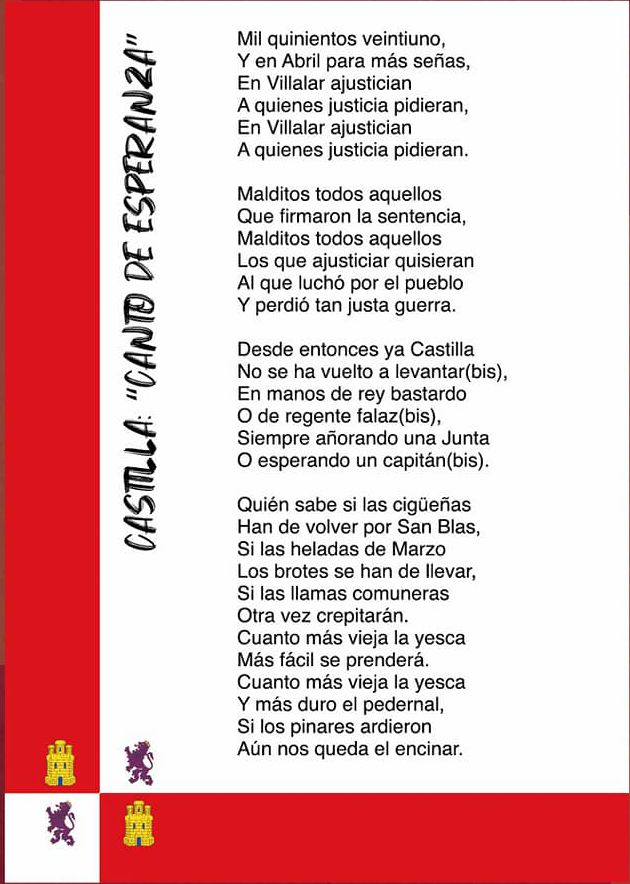 CASTILLA: "CANTO DE ESPERANZA"

Mil quinientos veintiuno,
Y en Abril para más señas,
En Villalar ajustician
A quienes justicia pidieran,
En Villalar ajustician
A quienes justicia pidieran.

Malditos todos aquellos
Que firmaron la sentencia,
Malditos todos aquellos
Los que ajusticiar quisieran
Al que luchó por el pueblo
Y perdió tan justa guerra.

Desde entonces ya Castilla
No se ha vuelto a levantar(bis),
En manos de rey bastardo
O de regente falaz(bis),
Siempre añorando una Junta
O esperando un capitán(bis).

Quién sabe si las cigüeñas
Han de volver por San Blas,
Si las heladas de Marzo
Los brotes se han de llevar,
Si las llamas comuneras
Otra vez crepitarán.
Cuanto más vieja la yesca
Más fácil se prenderá.
Cuanto más vieja la yesca
Y más duro el pedernal,
Si los pinares ardieron
Aún nos queda el encinar.